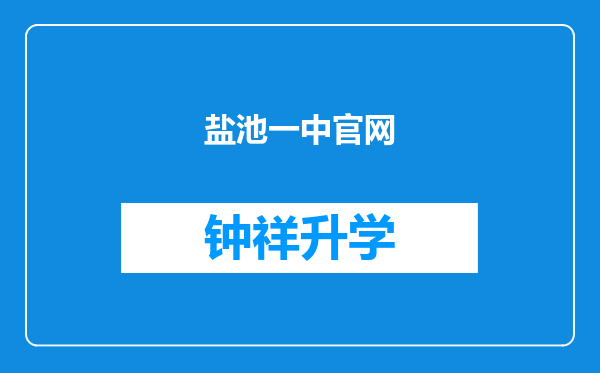 盐池一中官网

钟祥升学